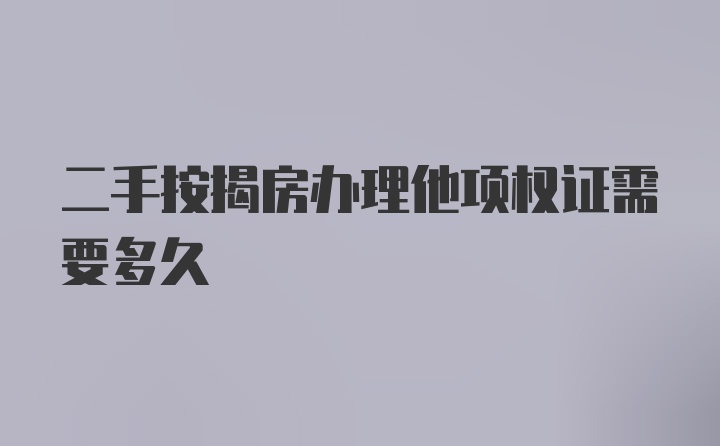 二手按揭房办理他项权证需要多久